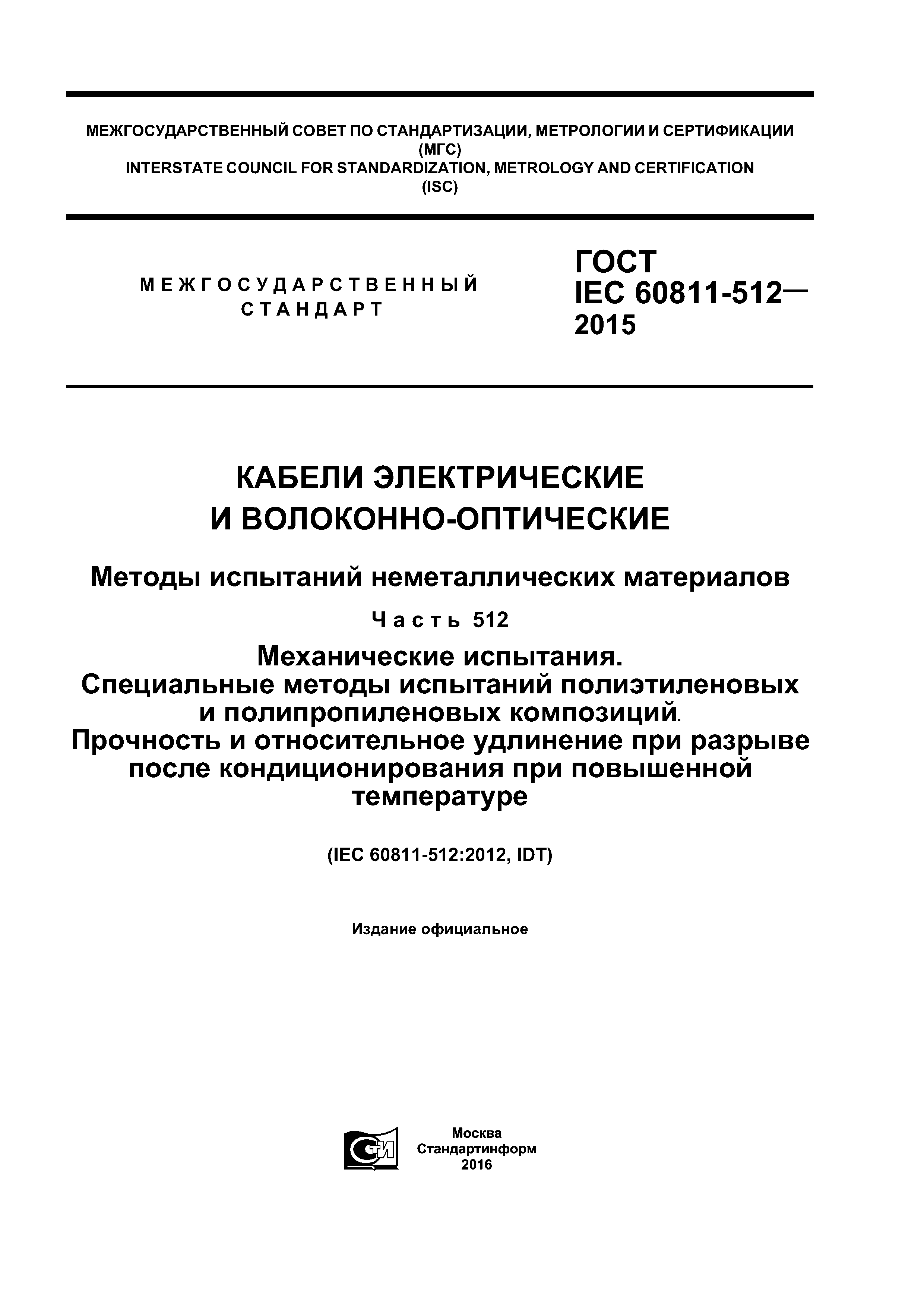 МЕЖГОСУДАРСТВЕННЫЙ СОВЕТ ПО СТАНДАРТИЗАЦИИ, МЕТРОЛОГИИ И СЕРТИФИКАЦИИ
(МГС)
INTERSTATE COUNCIL FOR STANDARDIZATION, METROLOGY AND CERTIFICATION
(ISC)

МЕЖГОСУДАРСТВЕННЫЙ СТАНДАРТ

ГОСТ
IEC 60811-512—
2015

КАБЕЛИ ЭЛЕКТРИЧЕСКИЕ И ВОЛОКОННО-ОПТИЧЕСКИЕ

Методы испытаний неметаллических материалов

Часть 512

Механические испытания. Специальные методы испытаний полиэтиленовых и полипропиленовых композиций. Прочность и относительное удлинение при разрыве после кондиционирования при повышенной температуре

(IEC 60811-512:2012, IDT)

Издание официальное

СТИ

Москва
Стандартинформ
2016